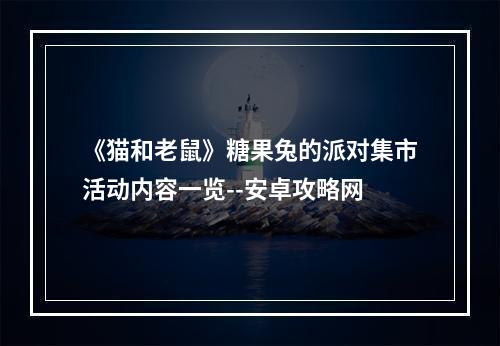 《猫和老鼠》糖果兔的派对集市活动内容一览--安卓攻略网